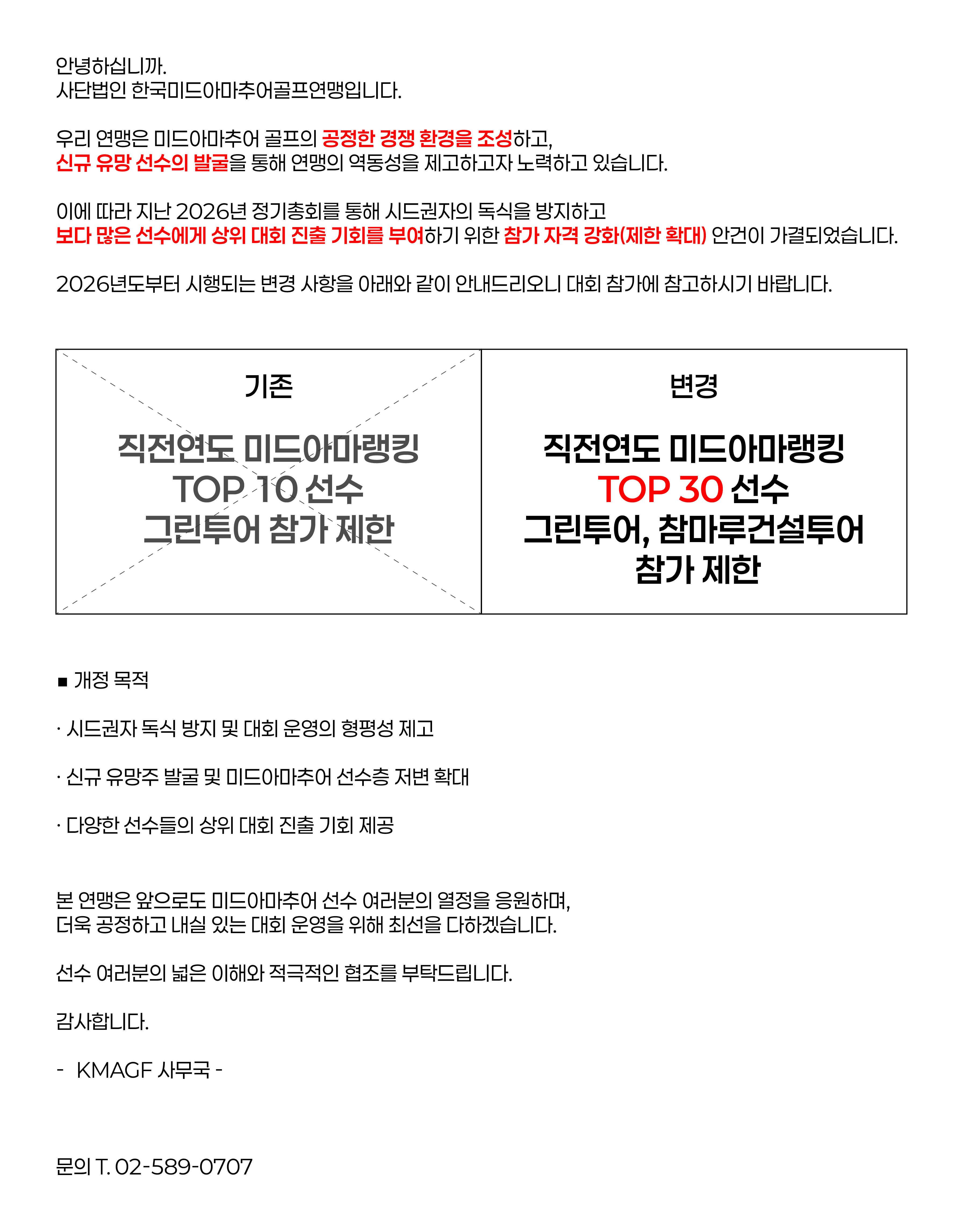 안녕하십니까.
사단법인 한국미드아마추어골프연맹입니다.

우리 연맹은 미드아마추어 골프의 공정한 경쟁 환경을 조성하고,
신규 유망 선수의 발굴을 통해 연맹의 역동성을 제고하고자 노력하고 있습니다.

이에 따라 지난 2026년 정기총회를 통해 시드권자의 독식을 방지하고
보다 많은 선수에게 상위 대회 진출 기회를 부여하기 위한 참가 자격 강화(제한 확대) 안건이 가결되었습니다.

2026년도부터 시행되는 변경 사항을 아래와 같이 안내드리오니 대회 참가에 참고하시기 바랍니다.

| 기존 | 변경 |
|---|---|
| 직전연도 미드아마랭킹 TOP 10 선수 그린투어 참가 제한 | 직전연도 미드아마랭킹 TOP 30 선수 그린투어, 참마루건설투어 참가 제한 |

■ 개정 목적

· 시드권자 독식 방지 및 대회 운영의 형평성 제고

· 신규 유망주 발굴 및 미드아마추어 선수층 저변 확대

· 다양한 선수들의 상위 대회 진출 기회 제공

본 연맹은 앞으로도 미드아마추어 선수 여러분의 열정을 응원하며,
더욱 공정하고 내실 있는 대회 운영을 위해 최선을 다하겠습니다.

선수 여러분의 넓은 이해와 적극적인 협조를 부탁드립니다.

감사합니다.

- KMAGF 사무국 -

문의 T. 02-589-0707